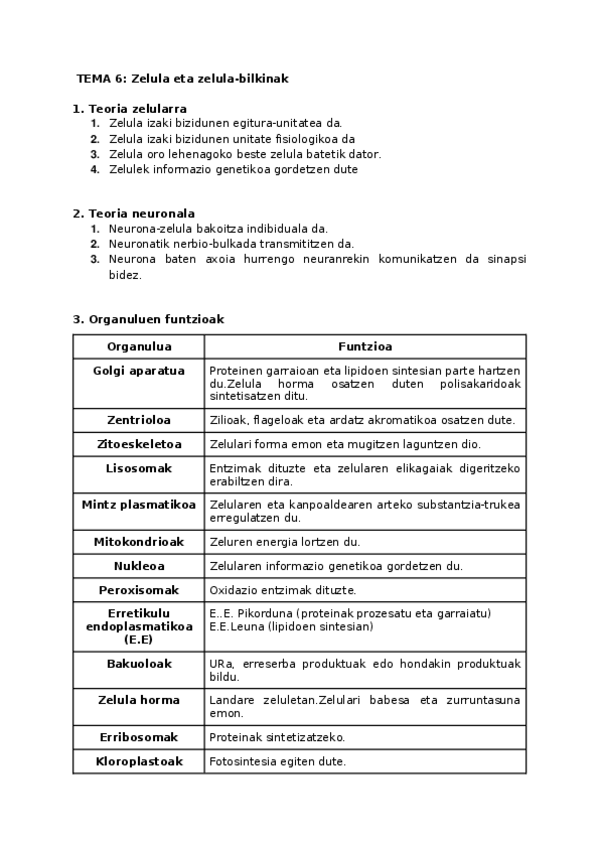 TEMA 6: Zelula eta zelula-bilkinak

1. Teoria zelularra
1. Zelula izaki bizidunen egitura-unitatea da.
2. Zelula izaki bizidunen unitate fisiologikoa da
3. Zelula oro lehenagoko beste zelula batetik dator.
4. Zelulek informazio genetikoa gordetzen dute

2. Teoria neuronala
1. Neurona-zelula bakoitza indibiduala da.
2. Neuronatik nerbio-bulkada transmititzen da.
3. Neurona baten axoia hurrengo neuranrekin komunikatzen da sinapsi bidez.

3. Organuluen funtzioak

| Organulua | Funtzioa |
|---|---|
| Golgi aparatua | Proteinen garraioan eta lipidoen sintesian parte hartzen du.Zelula horma osatzen duten polisakaridoak sintetisatzen ditu. |
| Zentrioloa | Zilioak, flageloak eta ardatz akromatikoa osatzen dute. |
| Zitoeskeletoa | Zelulari forma emon eta mugitzen laguntzen dio. |
| Lisosomak | Entzimak dituzte eta zelularen elikagaiak digeritzeko erabiltzen dira. |
| Mintz plasmatikoa | Zelularen eta kanpoaldearen arteko substantzia-trukea erregulatzen du. |
| Mitokondrioak | Zeluren energia lortzen du. |
| Nukleoa | Zelularen informazio genetikoa gordetzen du. |
| Peroxisomak | Oxidazio entzimak dituzte. |
| Erretikulu endoplasmatikoa (E.E) | E..E. Pikorduna (proteinak prozesatu eta garraiatu) E.E.Leuna (lipidoen sintesian) |
| Bakuoloak | URa, erreserba produktuak edo hondakin produktuak bildu. |
| Zelula horma | Landare zeluletan.Zelulari babesa eta zurruntasuna emon. |
| Erribosomak | Proteinak sintetizatzeko. |
| Kloroplastoak | Fotosintesia egiten dute. |